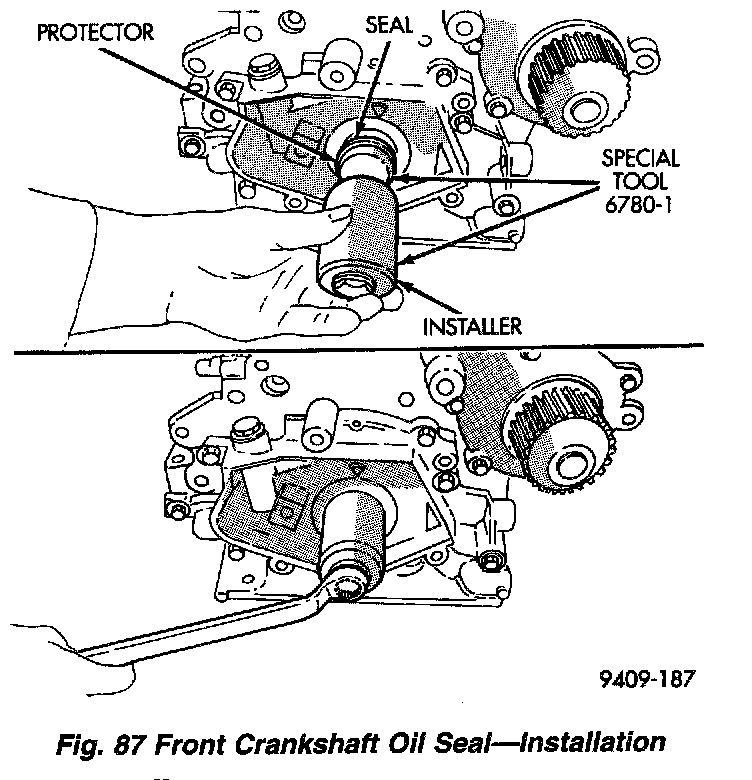 PROTECTOR
SEAL
SPECIAL TOOL 6780-1
INSTALLER
9409-187
Fig. 87 Front Crankshaft Oil Seal—Installation